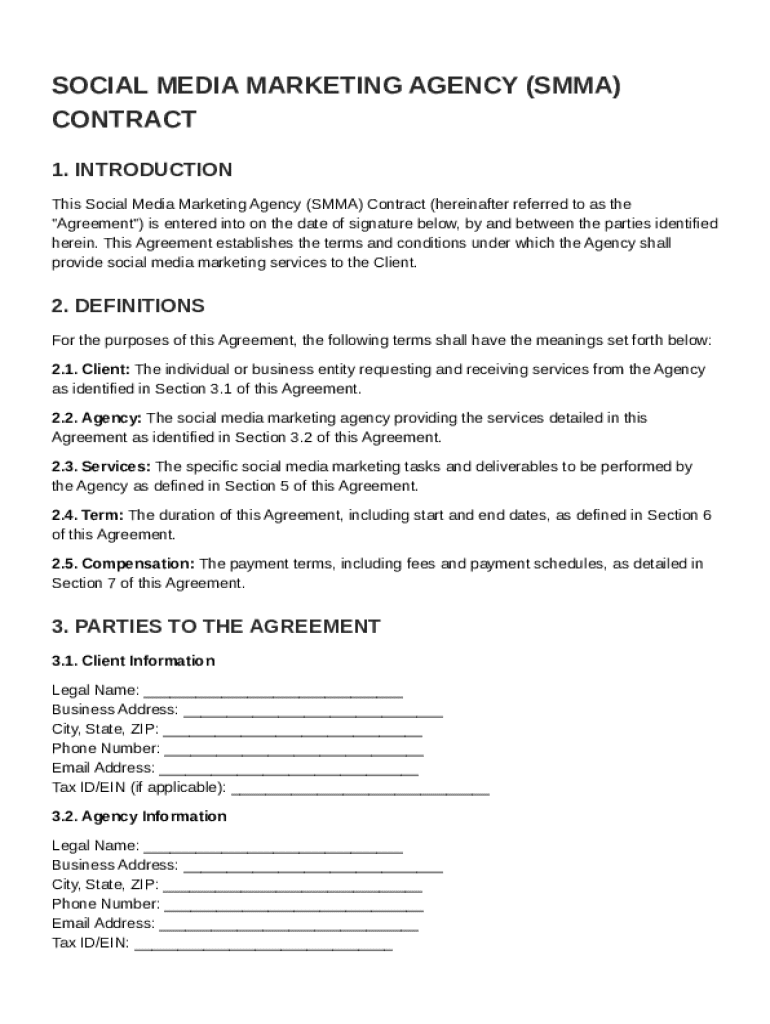 SOCIAL MEDIA MARKETING AGENCY (SMMA) CONTRACT

1. INTRODUCTION

This Social Media Marketing Agency (SMMA) Contract (hereinafter referred to as the "Agreement") is entered into on the date of signature below, by and between the parties identified herein. This Agreement establishes the terms and conditions under which the Agency shall provide social media marketing services to the Client.

2. DEFINITIONS

For the purposes of this Agreement, the following terms shall have the meanings set forth below:

2.1. Client: The individual or business entity requesting and receiving services from the Agency as identified in Section 3.1 of this Agreement.

2.2. Agency: The social media marketing agency providing the services detailed in this Agreement as identified in Section 3.2 of this Agreement.

2.3. Services: The specific social media marketing tasks and deliverables to be performed by the Agency as defined in Section 5 of this Agreement.

2.4. Term: The duration of this Agreement, including start and end dates, as defined in Section 6 of this Agreement.

2.5. Compensation: The payment terms, including fees and payment schedules, as detailed in Section 7 of this Agreement.

3. PARTIES TO THE AGREEMENT

3.1. Client Information

Legal Name: ______________________________
Business Address: ______________________________
City, State, ZIP: ______________________________
Phone Number: ______________________________
Email Address: ______________________________
Tax ID/EIN (if applicable): ______________________________

3.2. Agency Information

Legal Name: ______________________________
Business Address: ______________________________
City, State, ZIP: ______________________________
Phone Number: ______________________________
Email Address: ______________________________
Tax ID/EIN: ______________________________